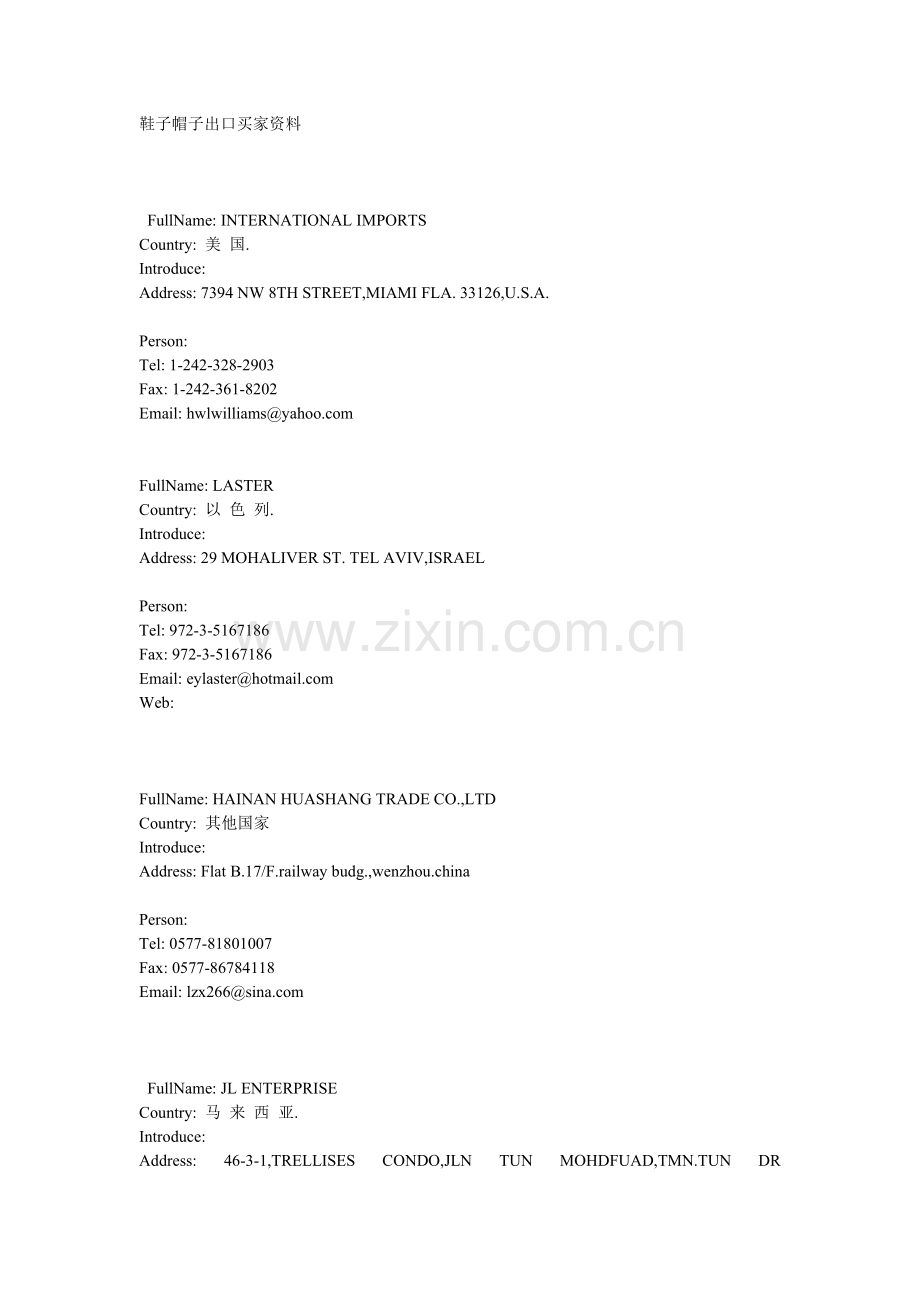 鞋子帽子出口买家资料

FullName: INTERNATIONAL IMPORTS
Country: 美 国.
Introduce:
Address: 7394 NW 8TH STREET,MIAMI FLA. 33126,U.S.A.

Person:
Tel: 1-242-328-2903
Fax: 1-242-361-8202
Email: hwlwilliams@yahoo.com

FullName: LASTER
Country: 以 色 列.
Introduce:
Address: 29 MOHALIVER ST. TEL AVIV,ISRAEL

Person:
Tel: 972-3-5167186
Fax: 972-3-5167186
Email: eylaster@hotmail.com
Web:

www.zixin.com.cn

FullName: HAINAN HUASHANG TRADE CO.,LTD
Country: 其他国家
Introduce:
Address: Flat B.17/F.railway budg.,wenzhou.china

Person:
Tel: 0577-81801007
Fax: 0577-86784118
Email: lzx266@sina.com

FullName: JL ENTERPRISE
Country: 马 来 西 亚.
Introduce:
Address: 46-3-1,TRELLISES CONDO,JLN TUN MOHDFUAD,TMN.TUN DR